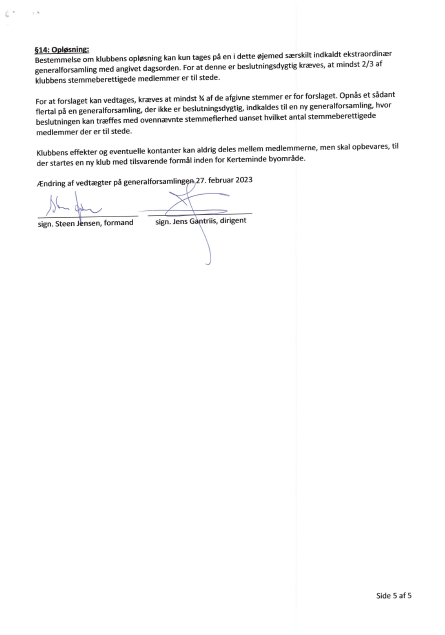 §14: Opløsning:
Bestemmelse om klubbens opløsning kan kun tages på en i dette øjemed særskilt indkaldt ekstraordinær generalforsamling med angivet dagsorden. For at denne er beslutningsdygtig kræves, at mindst 2/3 af klubbens stemmeberettigede medlemmer er til stede.

For at forslaget kan vedtages, kræves at mindst ¾ af de afgivne stemmer er for forslaget. Opnås et sådant flertal på en generalforsamling, der ikke er beslutningsdygtig, indkaldes til en ny generalforsamling, hvor beslutningen kan træffes med ovennævnte stemmeflerhed uanset hvilket antal stemmeberettigede medlemmer der er til stede.

Klubbens effekter og eventuelle kontanter kan aldrig deles mellem medlemmerne, men skal opbevares, til der startes en ny klub med tilsvarende formål inden for Kerteminde byområde.

Ændring af vedtægter på generalforsamlingen 27. februar 2023

sign. Steen Jensen, formand

sign. Jens Gantriis, dirigent

Side 5 af 5